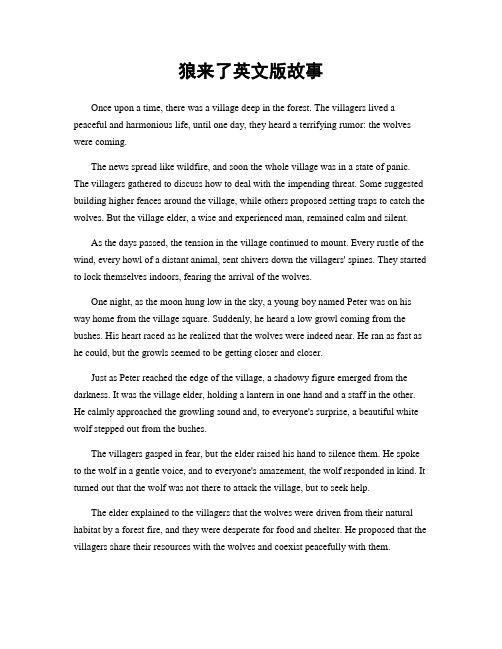 狼来了英文版故事

Once upon a time, there was a village deep in the forest. The villagers lived a peaceful and harmonious life, until one day, they heard a terrifying rumor: the wolves were coming.

The news spread like wildfire, and soon the whole village was in a state of panic. The villagers gathered to discuss how to deal with the impending threat. Some suggested building higher fences around the village, while others proposed setting traps to catch the wolves. But the village elder, a wise and experienced man, remained calm and silent.

As the days passed, the tension in the village continued to mount. Every rustle of the wind, every howl of a distant animal, sent shivers down the villagers' spines. They started to lock themselves indoors, fearing the arrival of the wolves.

One night, as the moon hung low in the sky, a young boy named Peter was on his way home from the village square. Suddenly, he heard a low growl coming from the bushes. His heart raced as he realized that the wolves were indeed near. He ran as fast as he could, but the growls seemed to be getting closer and closer.

Just as Peter reached the edge of the village, a shadowy figure emerged from the darkness. It was the village elder, holding a lantern in one hand and a staff in the other. He calmly approached the growling sound and, to everyone's surprise, a beautiful white wolf stepped out from the bushes.

The villagers gasped in fear, but the elder raised his hand to silence them. He spoke to the wolf in a gentle voice, and to everyone's amazement, the wolf responded in kind. It turned out that the wolf was not there to attack the village, but to seek help.

The elder explained to the villagers that the wolves were driven from their natural habitat by a forest fire, and they were desperate for food and shelter. He proposed that the villagers share their resources with the wolves and coexist peacefully with them.